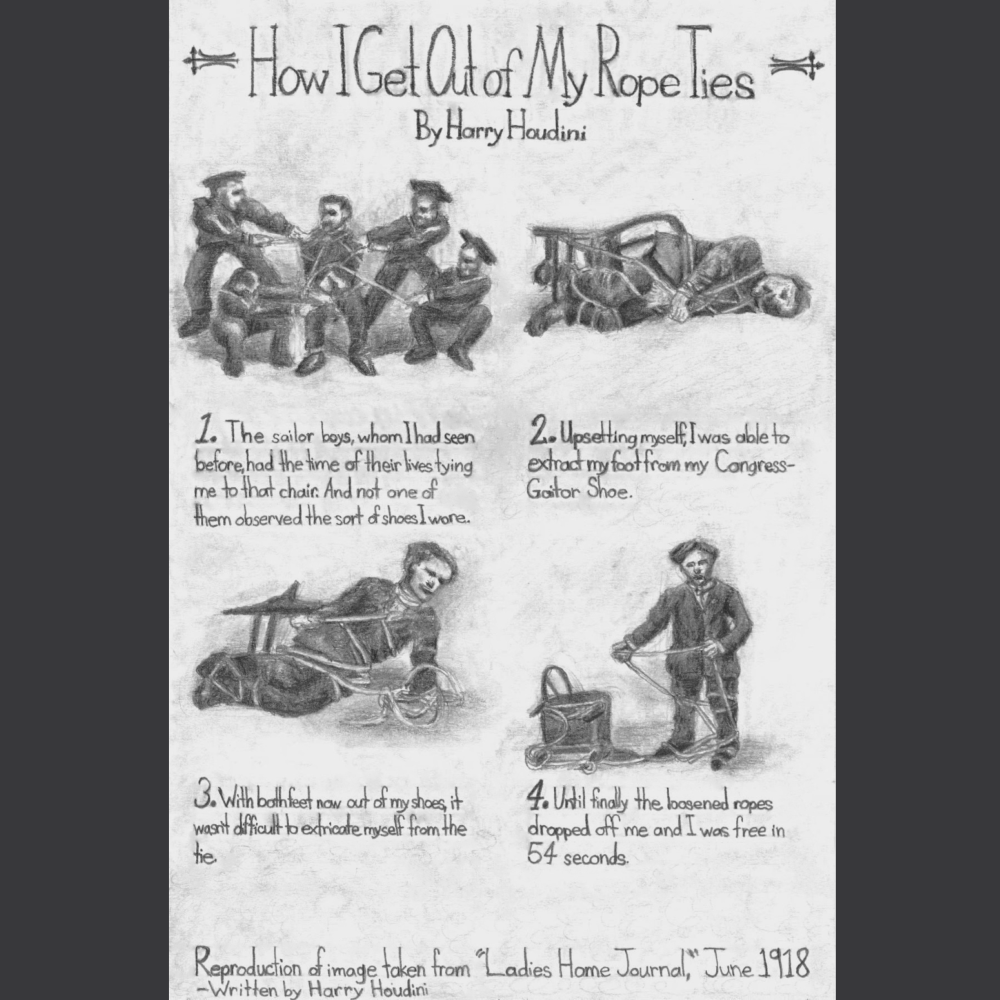 How I Get Out of My Rope Ties

By Harry Houdini

1. The sailor boys, whom I had seen before, had the time of their lives tying me to that chair. And not one of them observed the sort of shoes I wore.

2. Upsetting myself, I was able to extract my foot from my Congress-Gaitor Shoe.

3. With both feet now out of my shoes, it wasn't difficult to extricate myself from the tie.

4. Until finally the loosened ropes dropped off me and I was free in 54 seconds.

Reproduction of image taken from "Ladies Home Journal," June 1918
-Written by Harry Houdini